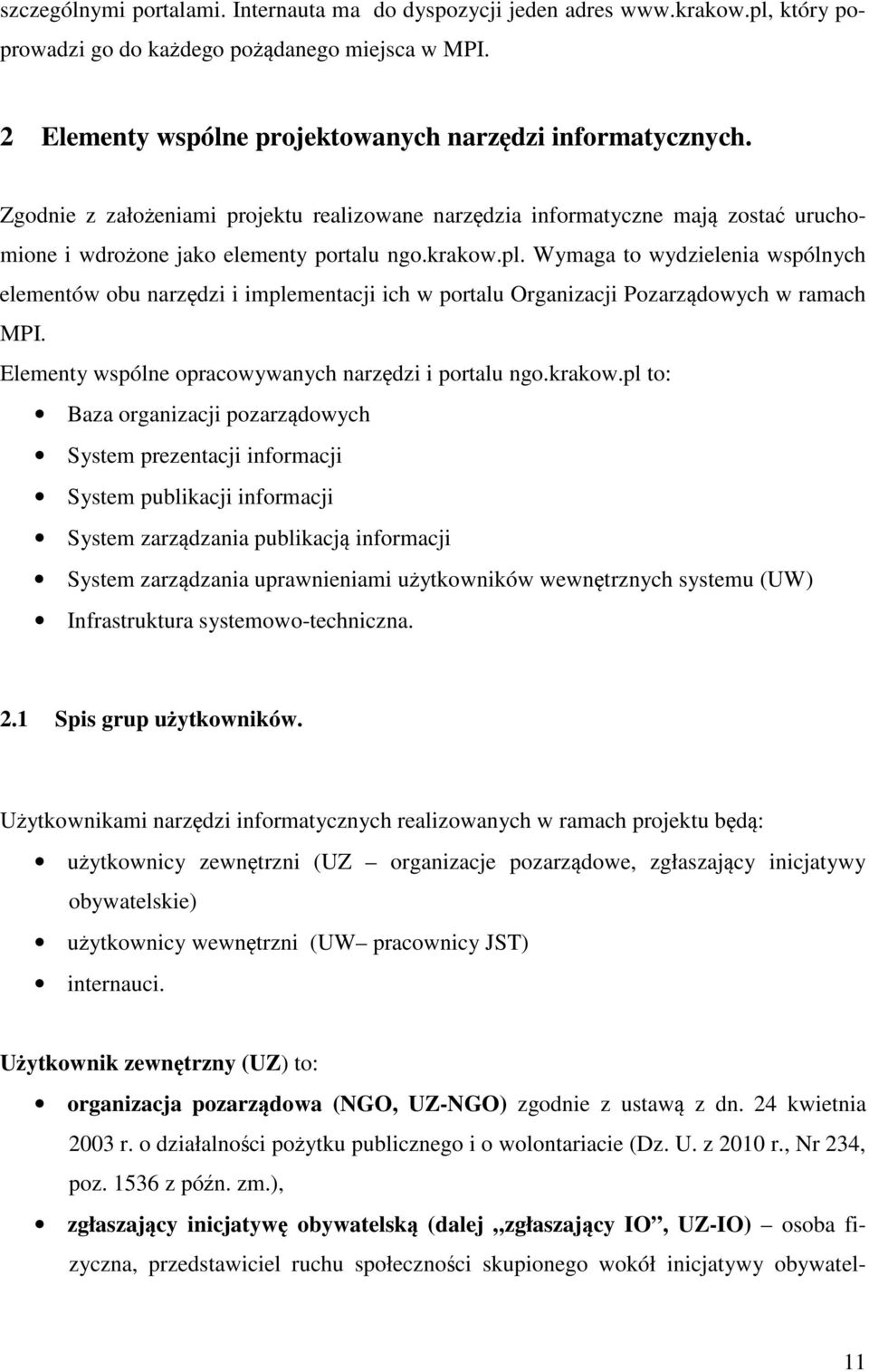 szczególnymi portalami. Internauta ma do dyspozycji jeden adres www.krakow.pl, który poprowadzi go do każdego pożądanego miejsca w MPI.

2 Elementy wspólne projektowanych narzędzi informatycznych.

Zgodnie z założeniami projektu realizowane narzędzia informatyczne mają zostać uruchomione i wdrożone jako elementy portalu ngo.krakow.pl. Wymaga to wydzielenia wspólnych elementów obu narzędzi i implementacji ich w portalu Organizacji Pozarządowych w ramach MPI.
Elementy wspólne opracowywanych narzędzi i portalu ngo.krakow.pl to:
• Baza organizacji pozarządowych
• System prezentacji informacji
• System publikacji informacji
• System zarządzania publikacją informacji
• System zarządzania uprawnieniami użytkowników wewnętrznych systemu (UW)
• Infrastruktura systemowo-techniczna.

2.1 Spis grup użytkowników.

Użytkownikami narzędzi informatycznych realizowanych w ramach projektu będą:
• użytkownicy zewnętrzni (UZ – organizacje pozarządowe, zgłaszający inicjatywy obywatelskie)
• użytkownicy wewnętrzni (UW– pracownicy JST)
• internauci.

Użytkownik zewnętrzny (UZ) to:
• organizacja pozarządowa (NGO, UZ-NGO) zgodnie z ustawą z dn. 24 kwietnia 2003 r. o działalności pożytku publicznego i o wolontariacie (Dz. U. z 2010 r., Nr 234, poz. 1536 z późn. zm.),
• zgłaszający inicjatywę obywatelską (dalej „zgłaszający IO”, UZ-IO) – osoba fizyczna, przedstawiciel ruchu społeczności skupionego wokół inicjatywy obywatel-

11